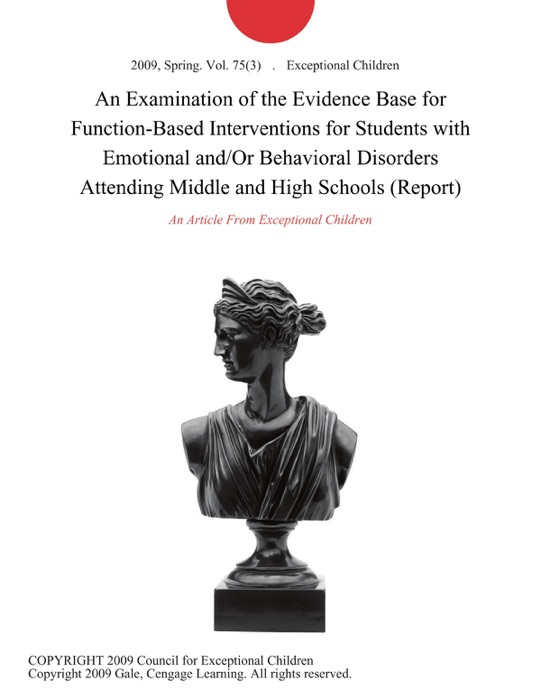 2009, Spring. Vol. 75(3) . Exceptional Children

An Examination of the Evidence Base for Function-Based Interventions for Students with Emotional and/Or Behavioral Disorders Attending Middle and High Schools (Report)

An Article From Exceptional Children

COPYRIGHT 2009 Council for Exceptional Children
Copyright 2009 Gale, Cengage Learning. All rights reserved.